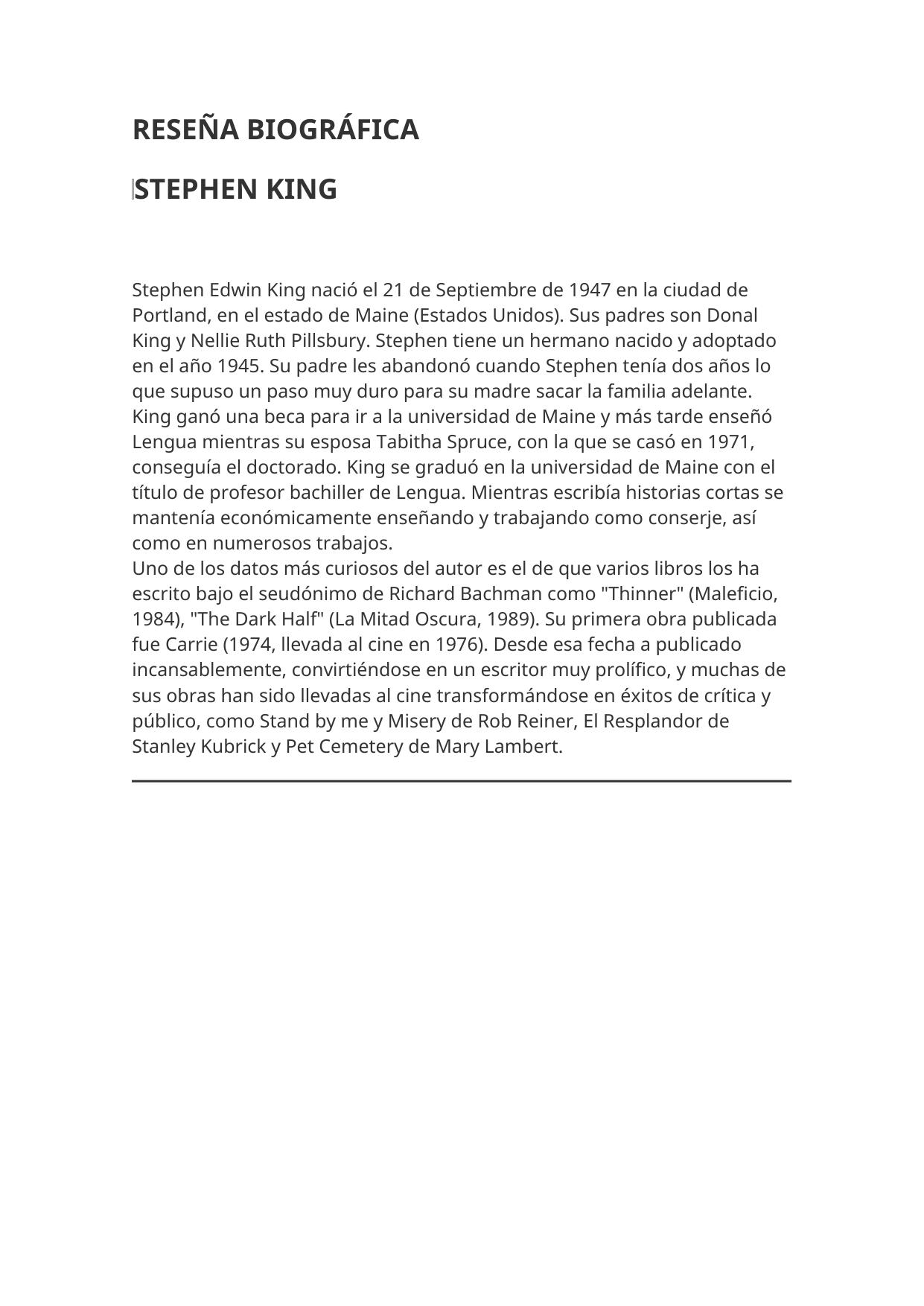 RESEÑA BIOGRÁFICA

STEPHEN KING

Stephen Edwin King nació el 21 de Septiembre de 1947 en la ciudad de Portland, en el estado de Maine (Estados Unidos). Sus padres son Donal King y Nellie Ruth Pillsbury. Stephen tiene un hermano nacido y adoptado en el año 1945. Su padre les abandonó cuando Stephen tenía dos años lo que supuso un paso muy duro para su madre sacar la familia adelante.
King ganó una beca para ir a la universidad de Maine y más tarde enseñó Lengua mientras su esposa Tabitha Spruce, con la que se casó en 1971, conseguía el doctorado. King se graduó en la universidad de Maine con el título de profesor bachiller de Lengua. Mientras escribía historias cortas se mantenía económicamente enseñando y trabajando como conserje, así como en numerosos trabajos.
Uno de los datos más curiosos del autor es el de que varios libros los ha escrito bajo el seudónimo de Richard Bachman como "Thinner" (Maleficio, 1984), "The Dark Half" (La Mitad Oscura, 1989). Su primera obra publicada fue Carrie (1974, llevada al cine en 1976). Desde esa fecha a publicado incansablemente, convirtiéndose en un escritor muy prolífico, y muchas de sus obras han sido llevadas al cine transformándose en éxitos de crítica y público, como Stand by me y Misery de Rob Reiner, El Resplandor de Stanley Kubrick y Pet Cemetery de Mary Lambert.